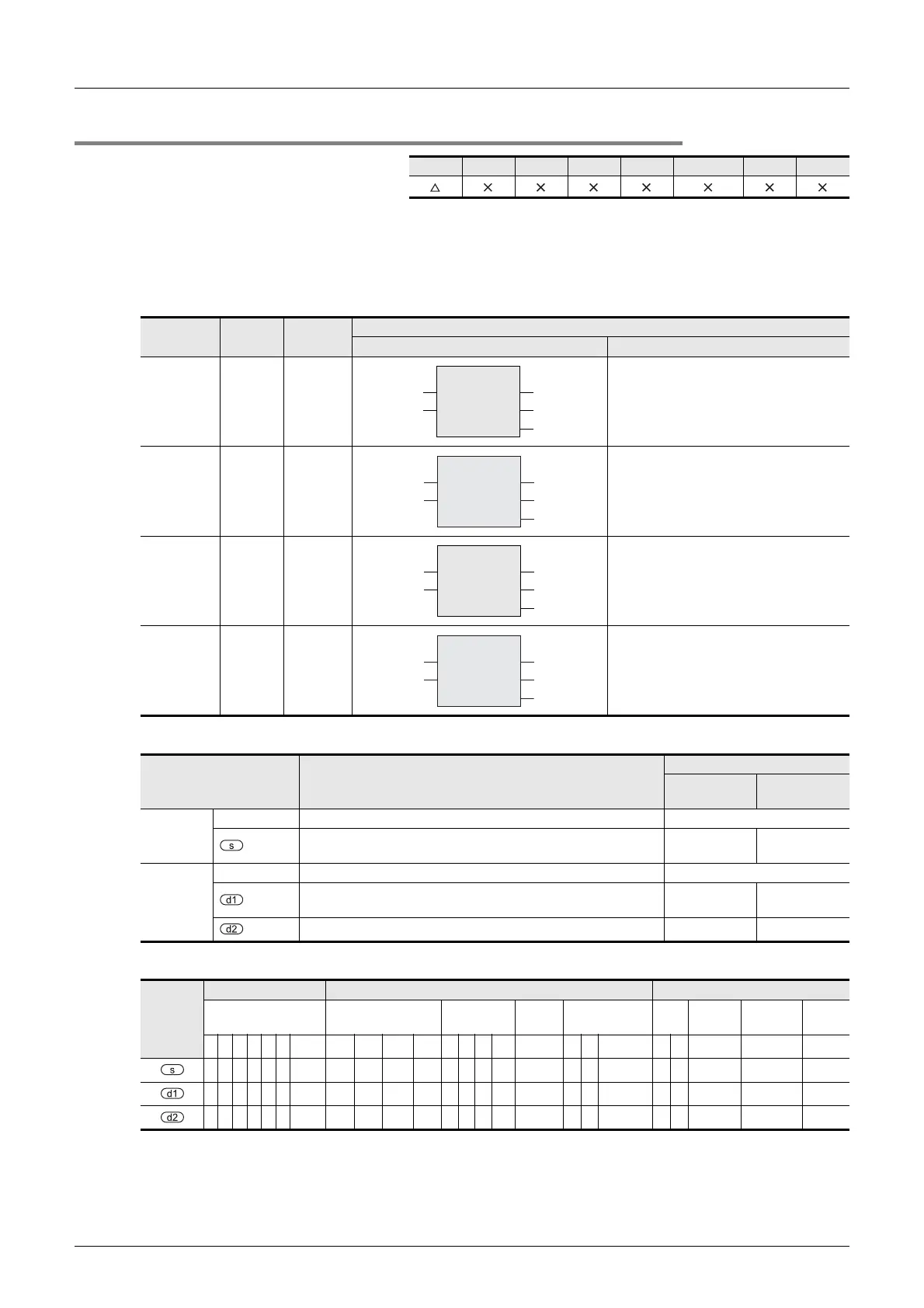 | | | | | | | | |
|---|---|---|---|---|---|---|---|
| △ | × | × | × | × | × | × | × |

s

d1

d2

s

d1

d2